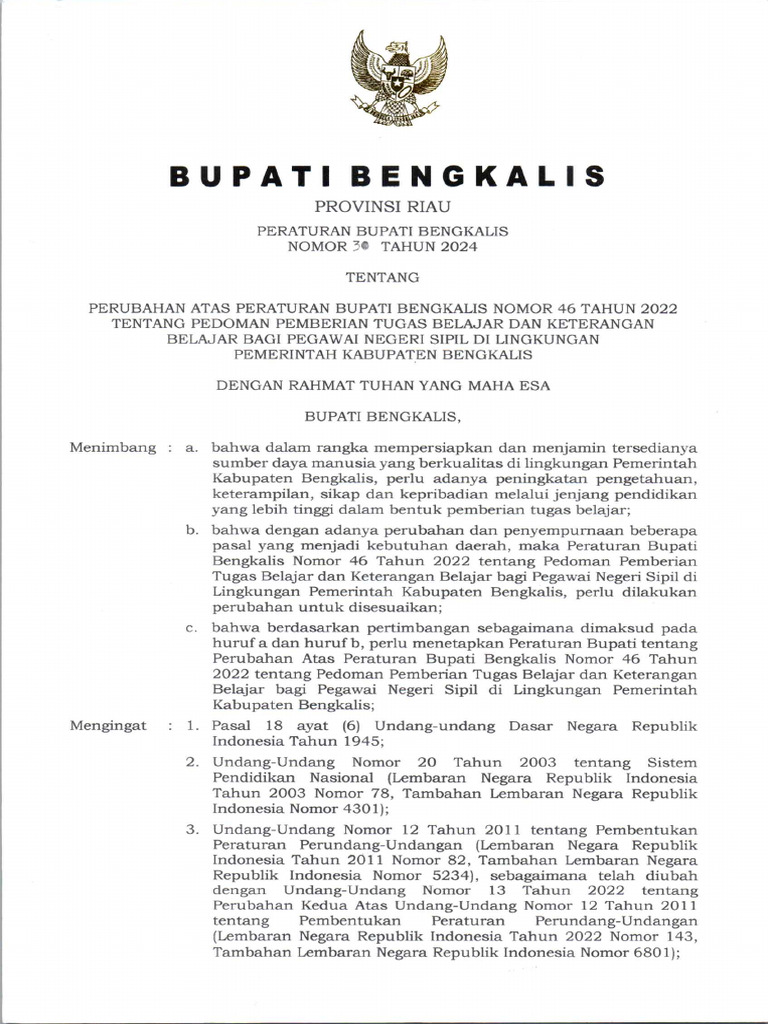 BUPATI BENGKALIS

PROVINSI RIAU

PERATURAN BUPATI BENGKALIS
NOMOR 30 TAHUN 2024

TENTANG

PERUBAHAN ATAS PERATURAN BUPATI BENGKALIS NOMOR 46 TAHUN 2022 TENTANG PEDOMAN PEMBERIAN TUGAS BELAJAR DAN KETERANGAN BELAJAR BAGI PEGAWAI NEGERI SIPIL DI LINGKUNGAN PEMERINTAH KABUPATEN BENGKALIS

DENGAN RAHMAT TUHAN YANG MAHA ESA

BUPATI BENGKALIS,

Menimbang : a. bahwa dalam rangka mempersiapkan dan menjamin tersedianya sumber daya manusia yang berkualitas di lingkungan Pemerintah Kabupaten Bengkalis, perlu adanya peningkatan pengetahuan, keterampilan, sikap dan kepribadian melalui jenjang pendidikan yang lebih tinggi dalam bentuk pemberian tugas belajar;

b. bahwa dengan adanya perubahan dan penyempurnaan beberapa pasal yang menjadi kebutuhan daerah, maka Peraturan Bupati Bengkalis Nomor 46 Tahun 2022 tentang Pedoman Pemberian Tugas Belajar dan Keterangan Belajar bagi Pegawai Negeri Sipil di Lingkungan Pemerintah Kabupaten Bengkalis, perlu dilakukan perubahan untuk disesuaikan;

c. bahwa berdasarkan pertimbangan sebagaimana dimaksud pada huruf a dan huruf b, perlu menetapkan Peraturan Bupati tentang Perubahan Atas Peraturan Bupati Bengkalis Nomor 46 Tahun 2022 tentang Pedoman Pemberian Tugas Belajar dan Keterangan Belajar bagi Pegawai Negeri Sipil di Lingkungan Pemerintah Kabupaten Bengkalis;

Mengingat : 1. Pasal 18 ayat (6) Undang-undang Dasar Negara Republik Indonesia Tahun 1945;

2. Undang-Undang Nomor 20 Tahun 2003 tentang Sistem Pendidikan Nasional (Lembaran Negara Republik Indonesia Tahun 2003 Nomor 78, Tambahan Lembaran Negara Republik Indonesia Nomor 4301);

3. Undang-Undang Nomor 12 Tahun 2011 tentang Pembentukan Peraturan Perundang-Undangan (Lembaran Negara Republik Indonesia Tahun 2011 Nomor 82, Tambahan Lembaran Negara Republik Indonesia Nomor 5234), sebagaimana telah diubah dengan Undang-Undang Nomor 13 Tahun 2022 tentang Perubahan Kedua Atas Undang-Undang Nomor 12 Tahun 2011 tentang Pembentukan Peraturan Perundang-Undangan (Lembaran Negara Republik Indonesia Tahun 2022 Nomor 143, Tambahan Lembaran Negara Republik Indonesia Nomor 6801);